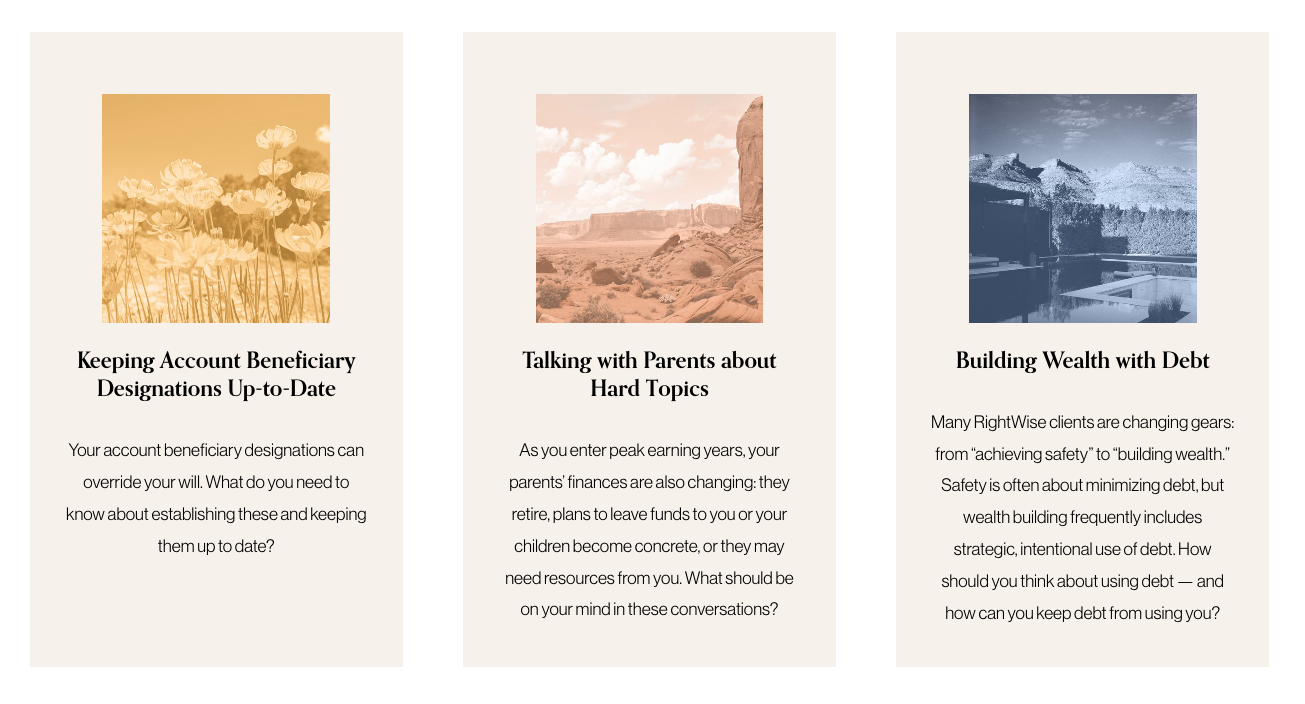 Keeping Account Beneficiary Designations Up-to-Date

Your account beneficiary designations can override your will. What do you need to know about establishing these and keeping them up to date?

Talking with Parents about Hard Topics

As you enter peak earning years, your parents' finances are also changing: they retire, plans to leave funds to you or your children become concrete, or they may need resources from you. What should be on your mind in these conversations?

Building Wealth with Debt

Many RightWise clients are changing gears: from "achieving safety" to "building wealth." Safety is often about minimizing debt, but wealth building frequently includes strategic, intentional use of debt. How should you think about using debt — and how can you keep debt from using you?